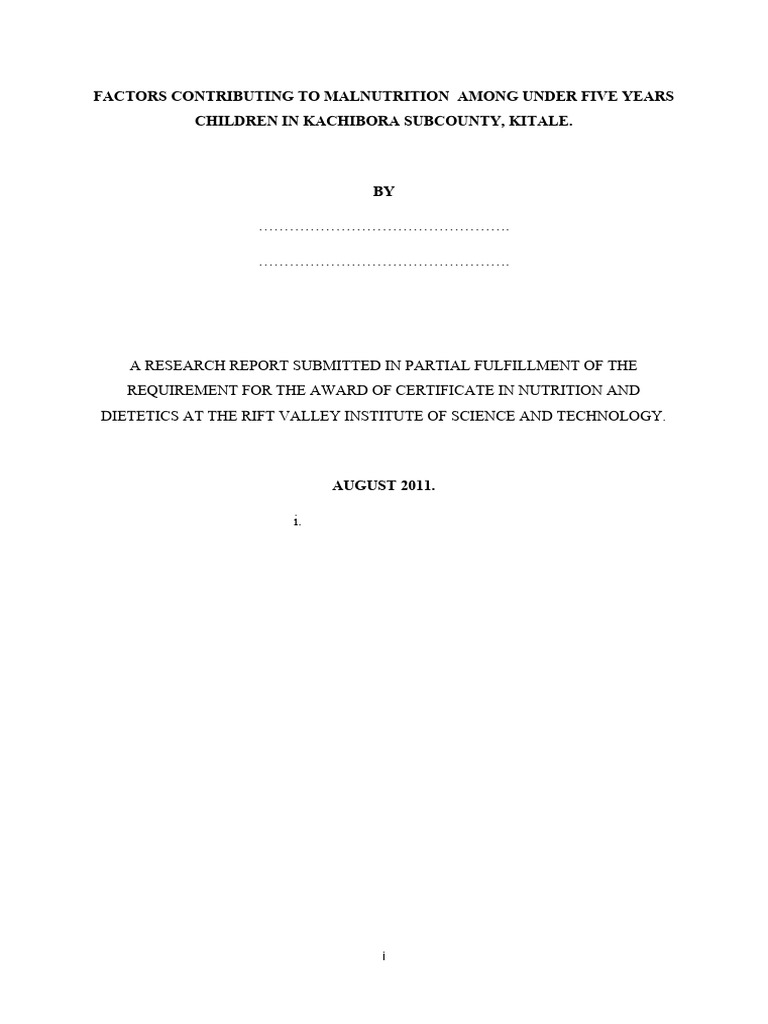 FACTORS CONTRIBUTING TO MALNUTRITION AMONG UNDER FIVE YEARS CHILDREN IN KACHIBORA SUBCOUNTY, KITALE.

BY

…………………………………………

…………………………………………

A RESEARCH REPORT SUBMITTED IN PARTIAL FULFILLMENT OF THE REQUIREMENT FOR THE AWARD OF CERTIFICATE IN NUTRITION AND DIETETICS AT THE RIFT VALLEY INSTITUTE OF SCIENCE AND TECHNOLOGY.

AUGUST 2011.

i.

i